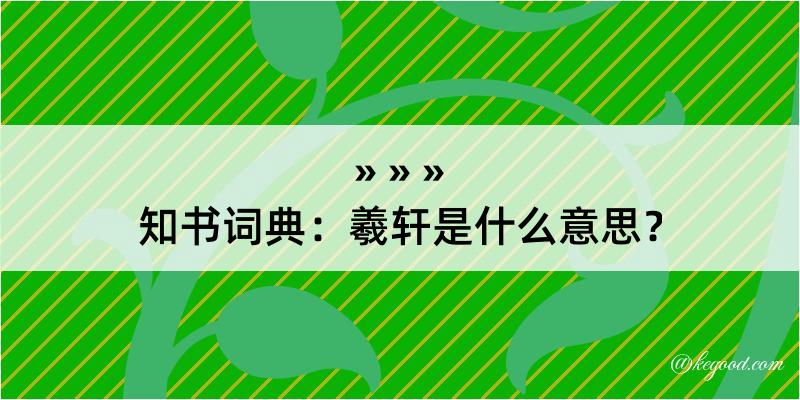 » » »
知书词典：羲轩是什么意思？

@kegood.com